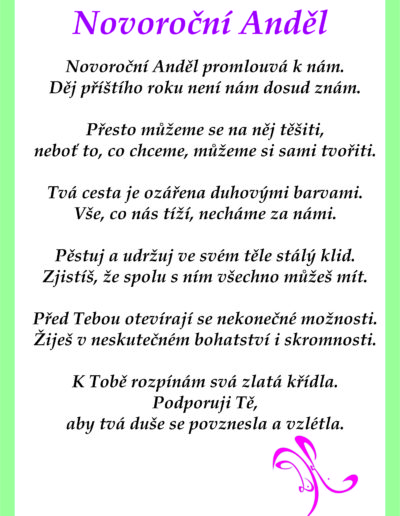 Novoroční Anděl

Novoroční Anděl promlouvá k nám.
Děj příštího roku není nám dosud znám.

Přesto můžeme se na něj těšiti,
neboť to, co chceme, můžeme si sami tvořiti.

Tvá cesta je ozářena duhovými barvami.
Vše, co nás tíží, necháme za námi.

Pěstuj a udržuj ve svém těle stálý klid.
Zjistíš, že spolu s ním všechno můžeš mít.

Před Tebou otevírají se nekonečné možnosti.
Žiješ v neskutečném bohatství i skromnosti.

K Tobě rozpínám svá zlatá křídla.
Podporuji Tě,
aby tvá duše se povznesla a vzlétla.